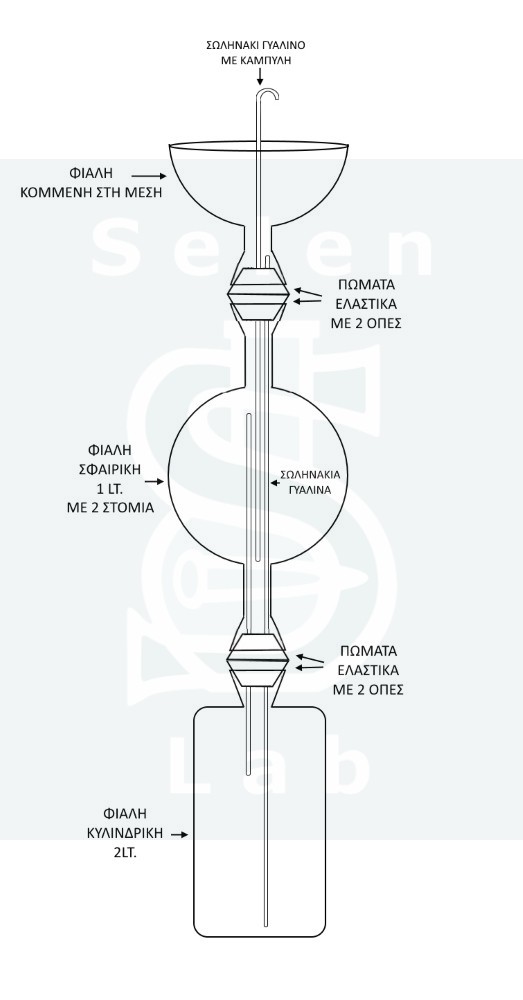 ΣΩΛΗΝΑΚΙ ΓΥΑΛΙΝΟ ΜΕ ΚΑΜΠΥΛΗ

ΦΙΑΛΗ ΚΟΜΜΕΝΗ ΣΤΗ ΜΕΣΗ

Selen

ΠΩΜΑΤΑ ΕΛΑΣΤΙΚΑ ΜΕ 2 ΟΠΕΣ

ΦΙΑΛΗ ΣΦΑΙΡΙΚΗ 1 LT. ΜΕ 2 ΣΤΟΜΙΑ

ΣΩΛΗΝΑΚΙΑ ΓΥΑΛΙΝΑ

ΠΩΜΑΤΑ ΕΛΑΣΤΙΚΑ ΜΕ 2 ΟΠΕΣ

Lab

ΦΙΑΛΗ ΚΥΛΙΝΔΡΙΚΗ 2LT.